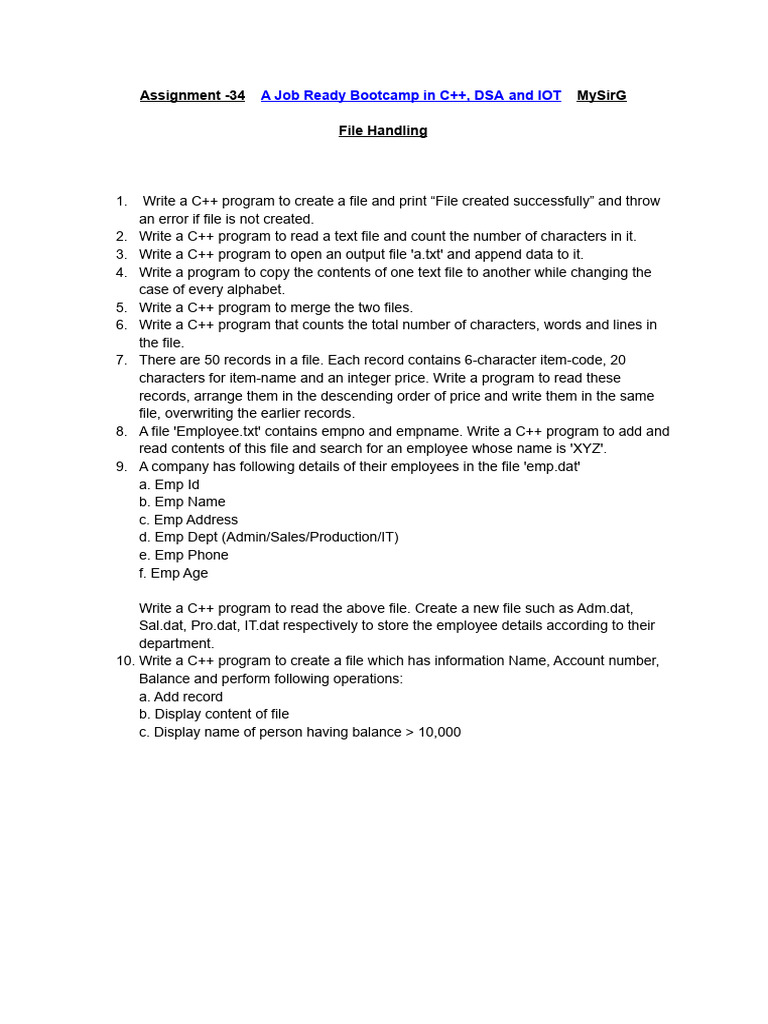 Assignment -34 A Job Ready Bootcamp in C++, DSA and IOT MySirG

File Handling

1. Write a C++ program to create a file and print “File created successfully” and throw an error if file is not created.
2. Write a C++ program to read a text file and count the number of characters in it.
3. Write a C++ program to open an output file 'a.txt' and append data to it.
4. Write a program to copy the contents of one text file to another while changing the case of every alphabet.
5. Write a C++ program to merge the two files.
6. Write a C++ program that counts the total number of characters, words and lines in the file.
7. There are 50 records in a file. Each record contains 6-character item-code, 20 characters for item-name and an integer price. Write a program to read these records, arrange them in the descending order of price and write them in the same file, overwriting the earlier records.
8. A file 'Employee.txt' contains empno and empname. Write a C++ program to add and read contents of this file and search for an employee whose name is 'XYZ'.
9. A company has following details of their employees in the file 'emp.dat'
a. Emp Id
b. Emp Name
c. Emp Address
d. Emp Dept (Admin/Sales/Production/IT)
e. Emp Phone
f. Emp Age

Write a C++ program to read the above file. Create a new file such as Adm.dat, Sal.dat, Pro.dat, IT.dat respectively to store the employee details according to their department.
10. Write a C++ program to create a file which has information Name, Account number, Balance and perform following operations:
a. Add record
b. Display content of file
c. Display name of person having balance > 10,000